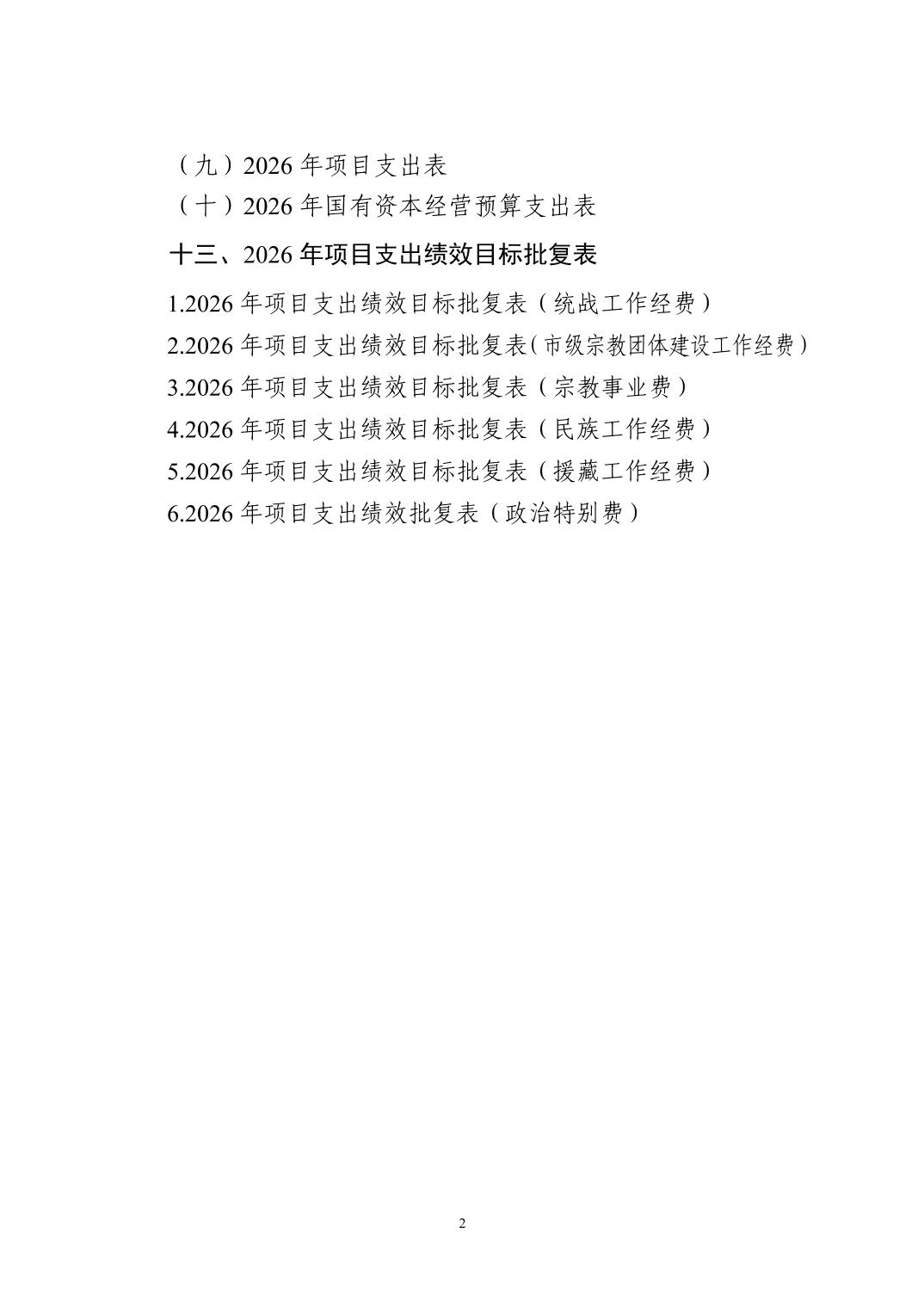 （九）2026 年项目支出表
（十）2026 年国有资本经营预算支出表
十三、2026 年项目支出绩效目标批复表
1.2026 年项目支出绩效目标批复表（统战工作经费）
2.2026 年项目支出绩效目标批复表（市级宗教团体建设工作经费）
3.2026 年项目支出绩效目标批复表（宗教事业费）
4.2026 年项目支出绩效目标批复表（民族工作经费）
5.2026 年项目支出绩效目标批复表（援藏工作经费）
6.2026 年项目支出绩效批复表（政治特别费）

2